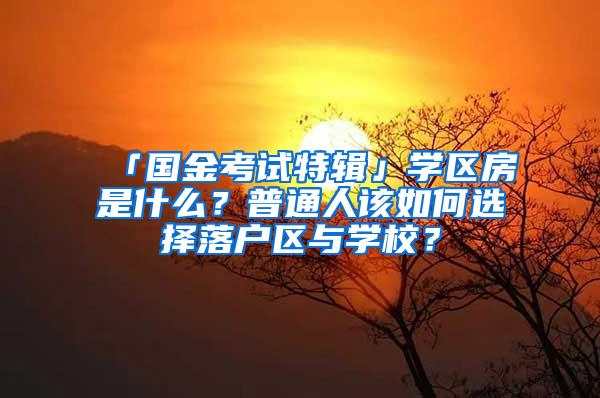 「国金考试特辑」学区房是什么？普通人该如何选择落户区与学校？